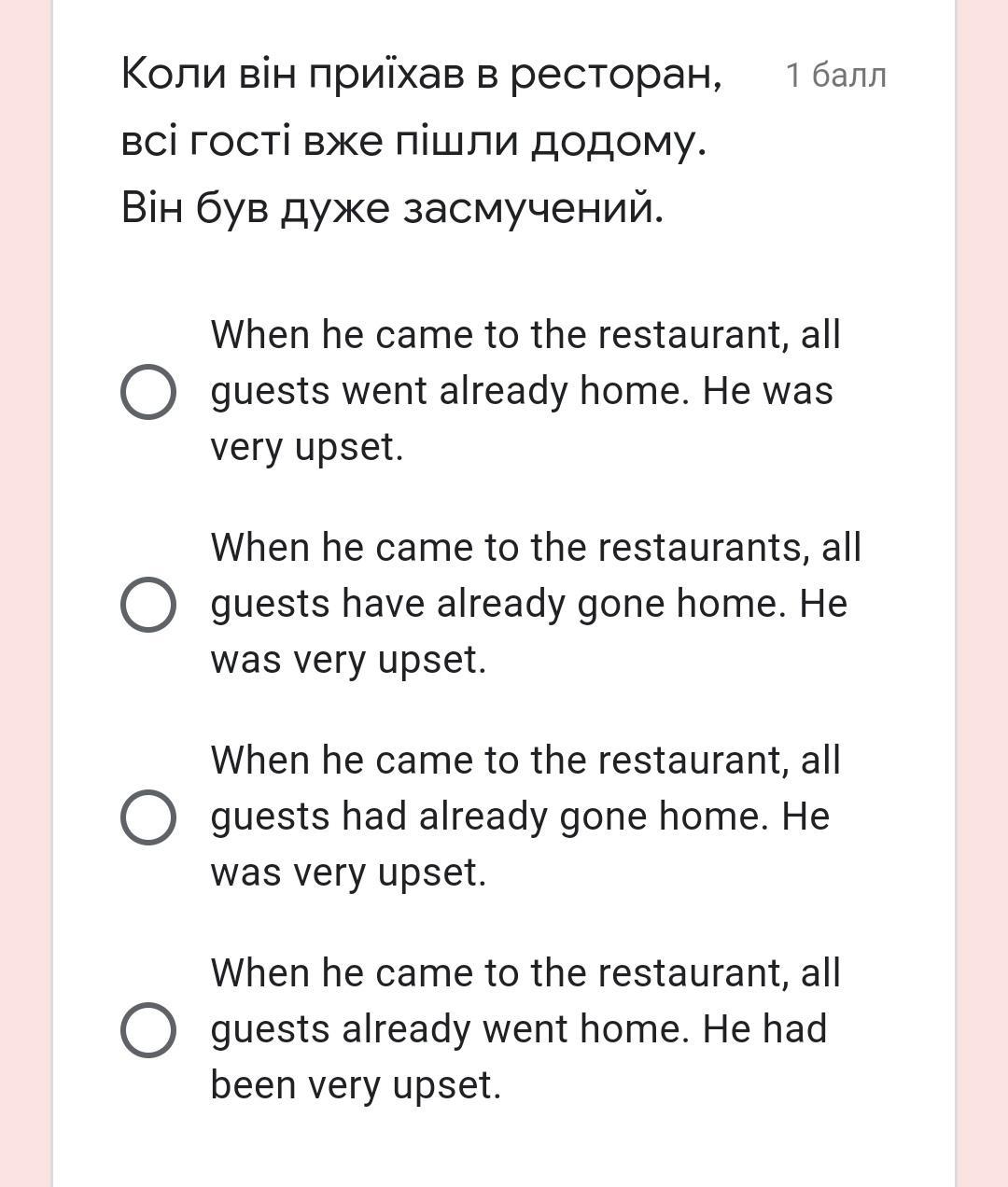 Коли він приїхав в ресторан, всі гості вже пішли додому. Він був дуже засмучений.

1 балл

When he came to the restaurant, all guests went already home. He was very upset.

When he came to the restaurants, all guests have already gone home. He was very upset.

When he came to the restaurant, all guests had already gone home. He was very upset.

When he came to the restaurant, all guests already went home. He had been very upset.